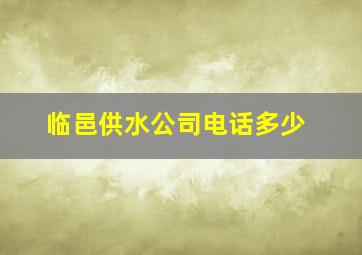 临邑供水公司电话多少